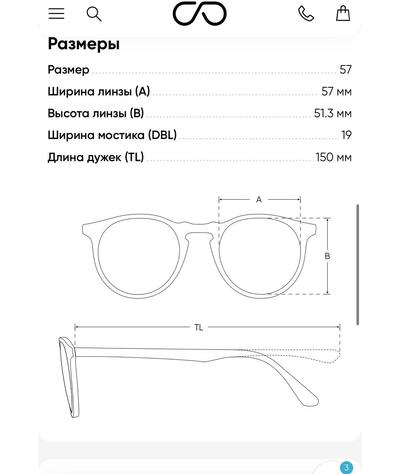 Размеры

Размер 57

Ширина линзы (A) 57 мм

Высота линзы (B) 51.3 мм

Ширина мостика (DBL) 19

Длина дужек (TL) 150 мм

A

B

TL

3